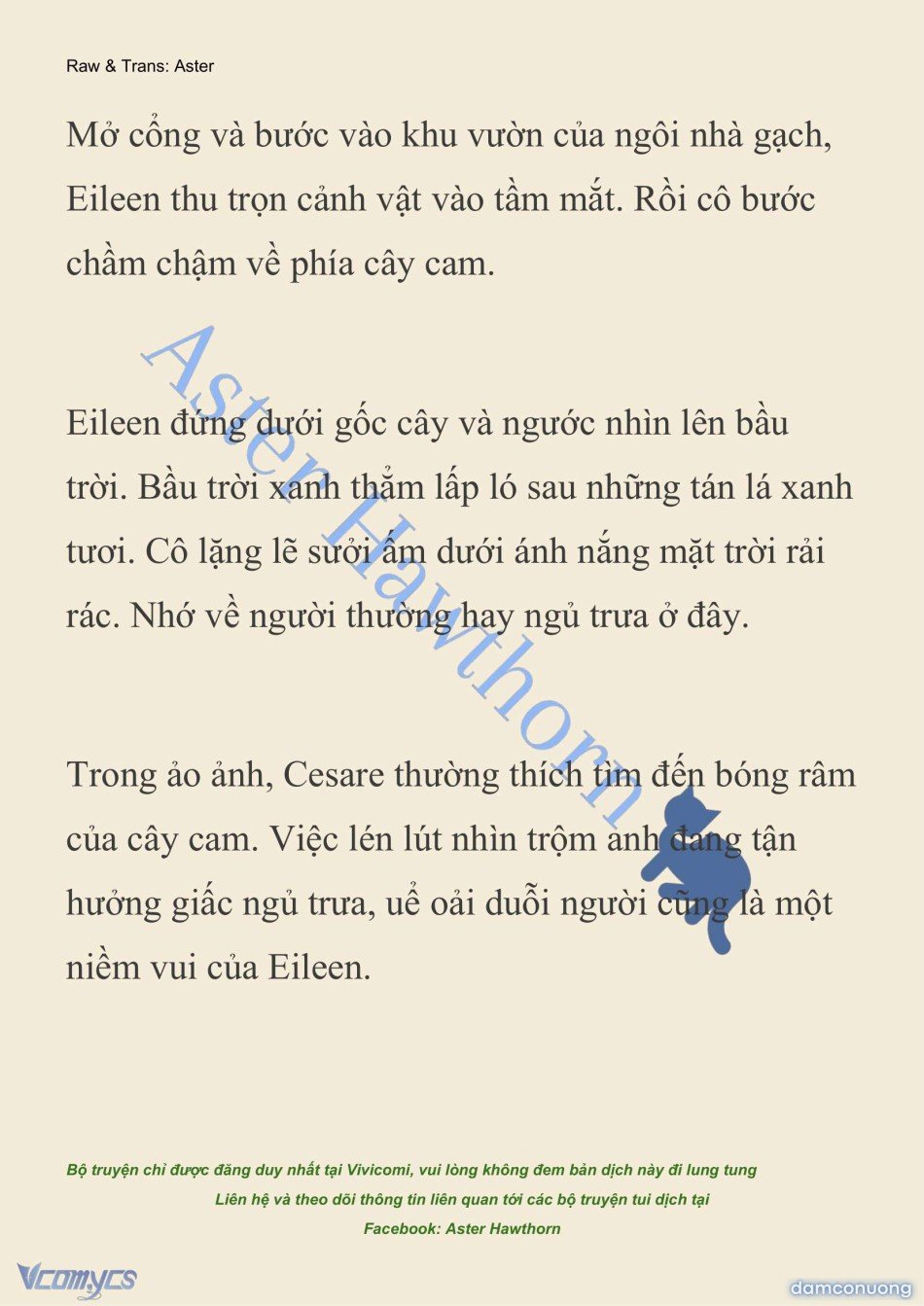 Raw & Trans: Aster

Mở cổng và bước vào khu vườn của ngôi nhà gạch, Eileen thu trọn cảnh vật vào tầm mắt. Rồi cô bước chầm chậm về phía cây cam.

Eileen đứng dưới gốc cây và ngước nhìn lên bầu trời. Bầu trời xanh thẳm lấp ló sau những tán lá xanh tươi. Cô lặng lẽ sưởi ấm dưới ánh nắng mặt trời rải rác. Nhớ về người thường hay ngủ trưa ở đây.

Trong ảo ảnh, Cesare thường thích tìm đến bóng râm của cây cam. Việc lén lút nhìn trộm anh đang tận hưởng giấc ngủ trưa, uể oải duỗi người cũng là một niềm vui của Eileen.

Aster Hawthorn

Bộ truyện chỉ được đăng duy nhất tại Vivicomi, vui lòng không đem bản dịch này đi lung tung
Liên hệ và theo dõi thông tin liên quan tới các bộ truyện tui dịch tại
Facebook: Aster Hawthorn

Vcomycs

damconuong